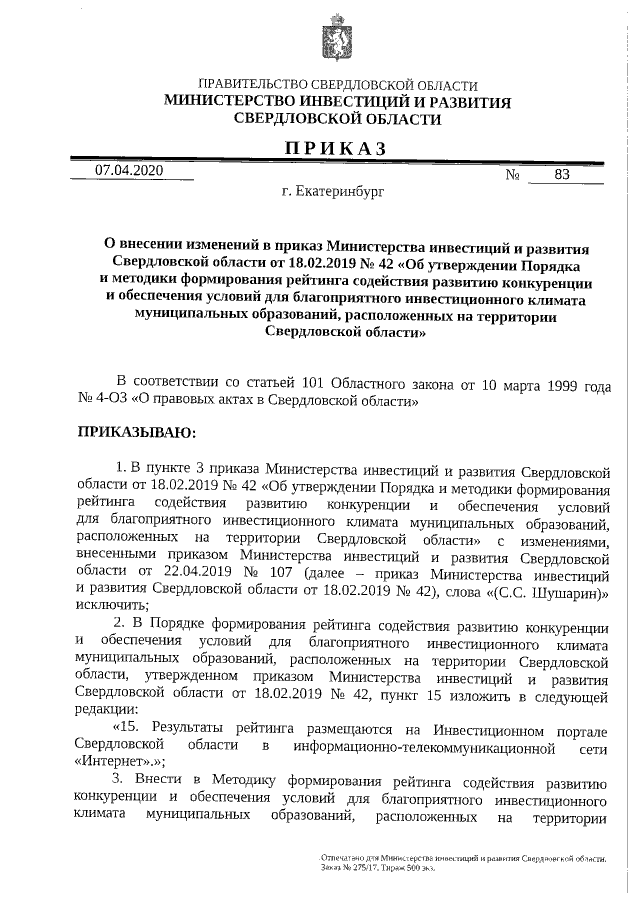 ПРАВИТЕЛЬСТВО СВЕРДЛОВСКОЙ ОБЛАСТИ
МИНИСТЕРСТВО ИНВЕСТИЦИЙ И РАЗВИТИЯ СВЕРДЛОВСКОЙ ОБЛАСТИ

ПРИКАЗ

07.04.2020 № 83

г. Екатеринбург

О внесении изменений в приказ Министерства инвестиций и развития Свердловской области от 18.02.2019 № 42 «Об утверждении Порядка и методики формирования рейтинга содействия развитию конкуренции и обеспечения условий для благоприятного инвестиционного климата муниципальных образований, расположенных на территории Свердловской области»

В соответствии со статьей 101 Областного закона от 10 марта 1999 года № 4-ОЗ «О правовых актах в Свердловской области»

ПРИКАЗЫВАЮ:

1. В пункте 3 приказа Министерства инвестиций и развития Свердловской области от 18.02.2019 № 42 «Об утверждении Порядка и методики формирования рейтинга содействия развитию конкуренции и обеспечения условий для благоприятного инвестиционного климата муниципальных образований, расположенных на территории Свердловской области» с изменениями, внесенными приказом Министерства инвестиций и развития Свердловской области от 22.04.2019 № 107 (далее – приказ Министерства инвестиций и развития Свердловской области от 18.02.2019 № 42), слова «(С.С. Шушарин)» исключить;

2. В Порядке формирования рейтинга содействия развитию конкуренции и обеспечения условий для благоприятного инвестиционного климата муниципальных образований, расположенных на территории Свердловской области, утвержденном приказом Министерства инвестиций и развития Свердловской области от 18.02.2019 № 42, пункт 15 изложить в следующей редакции:

«15. Результаты рейтинга размещаются на Инвестиционном портале Свердловской области в информационно-телекоммуникационной сети «Интернет».»;

3. Внести в Методику формирования рейтинга содействия развитию конкуренции и обеспечения условий для благоприятного инвестиционного климата муниципальных образований, расположенных на территории

Отпечатано для Министерства инвестиций и развития Свердловской области. Заказ № 275/17. Тираж 500 экз.